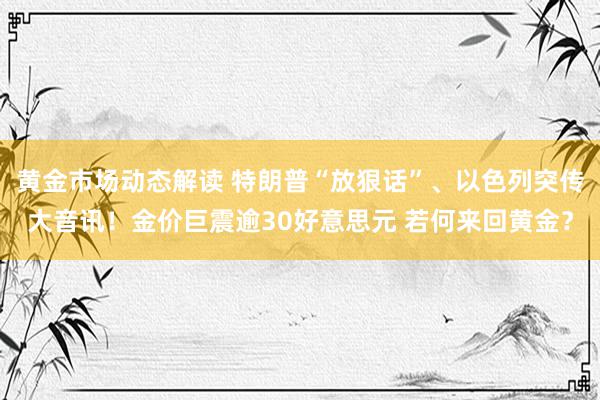 黄金市场动态解读 特朗普“放狠话”、以色列突传大音讯！金价巨震逾30好意思元 若何来回黄金？